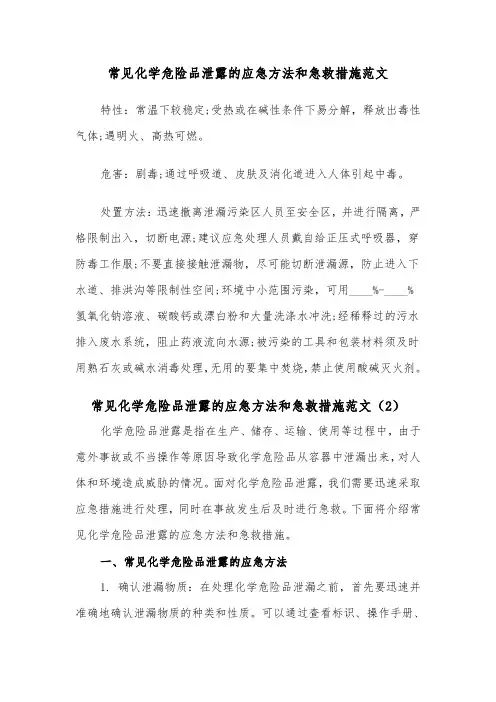 常见化学危险品泄露的应急方法和急救措施范文

特性：常温下较稳定;受热或在碱性条件下易分解，释放出毒性气体;遇明火、高热可燃。

危害：剧毒;通过呼吸道、皮肤及消化道进入人体引起中毒。

处置方法：迅速撤离泄漏污染区人员至安全区，并进行隔离，严格限制出入，切断电源;建议应急处理人员戴自给正压式呼吸器，穿防毒工作服;不要直接接触泄漏物，尽可能切断泄漏源，防止进入下水道、排洪沟等限制性空间;环境中小范围污染，可用____%-____%氢氧化钠溶液、碳酸钙或漂白粉和大量洗涤水冲洗;经稀释过的污水排入废水系统，阻止药液流向水源;被污染的工具和包装材料须及时用熟石灰或碱水消毒处理，无用的要集中焚烧，禁止使用酸碱灭火剂。

常见化学危险品泄露的应急方法和急救措施范文（2）

化学危险品泄露是指在生产、储存、运输、使用等过程中，由于意外事故或不当操作等原因导致化学危险品从容器中泄漏出来，对人体和环境造成威胁的情况。面对化学危险品泄露，我们需要迅速采取应急措施进行处理，同时在事故发生后及时进行急救。下面将介绍常见化学危险品泄露的应急方法和急救措施。

一、常见化学危险品泄露的应急方法

1. 确认泄漏物质：在处理化学危险品泄漏之前，首先要迅速并准确地确认泄漏物质的种类和性质。可以通过查看标识、操作手册、